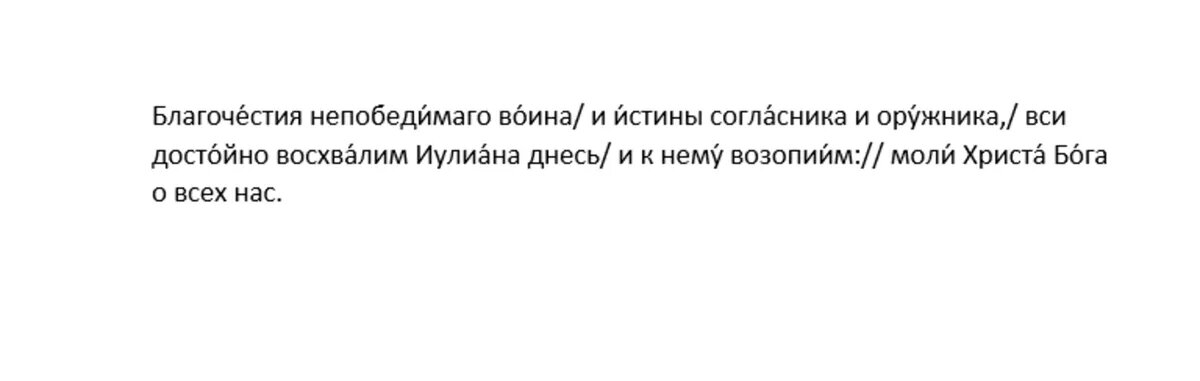 Благоче́стия непобеди́маго во́ина/ и и́стины согла́сника и ору́жника,/ вси досто́йно восхва́лим Иулиа́на днесь/ и к нему́ возопии́м:// моли́ Христа́ Бо́га о всех нас.